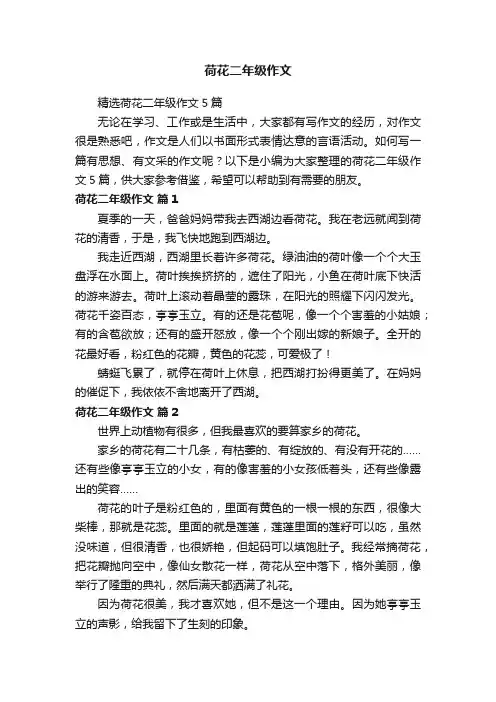 荷花二年级作文

精选荷花二年级作文 5 篇

无论在学习、工作或是生活中，大家都有写作文的经历，对作文很是熟悉吧，作文是人们以书面形式表情达意的言语活动。如何写一篇有思想、有文采的作文呢？以下是小编为大家整理的荷花二年级作文 5 篇，供大家参考借鉴，希望可以帮助到有需要的朋友。

荷花二年级作文 篇 1

夏季的一天，爸爸妈妈带我去西湖边看荷花。我在老远就闻到荷花的清香，于是，我飞快地跑到西湖边。

我走近西湖，西湖里长着许多荷花。绿油油的荷叶像一个个大玉盘浮在水面上。荷叶挨挨挤挤的，遮住了阳光，小鱼在荷叶底下快活的游来游去。荷叶上滚动着晶莹的露珠，在阳光的照耀下闪闪发光。荷花千姿百态，亭亭玉立。有的还是花苞呢，像一个个害羞的小姑娘；有的含苞欲放；还有的盛开怒放，像一个个刚出嫁的新娘子。全开的花最好看，粉红色的花瓣，黄色的花蕊，可爱极了！

蜻蜓飞累了，就停在荷叶上休息，把西湖打扮得更美了。在妈妈的催促下，我依依不舍地离开了西湖。

荷花二年级作文 篇 2

世界上动植物有很多，但我最喜欢的要算家乡的荷花。

家乡的荷花有二十几条，有枯萎的、有绽放的、有没有开花的……还有些像亭亭玉立的小女，有的像害羞的小女孩低着头，还有些像露出的笑容……

荷花的叶子是粉红色的，里面有黄色的一根一根的东西，很像大柴棒，那就是花蕊。里面的就是莲蓬，莲蓬里面的莲籽可以吃，虽然没味道，但很清香，也很娇艳，但起码可以填饱肚子。我经常摘荷花，把花瓣抛向空中，像仙女散花一样，荷花从空中落下，格外美丽，像举行了隆重的典礼，然后满天都洒满了礼花。

因为荷花很美，我才喜欢她，但不是这一个理由。因为她亭亭玉立的声影，给我留下了生刻的印象。